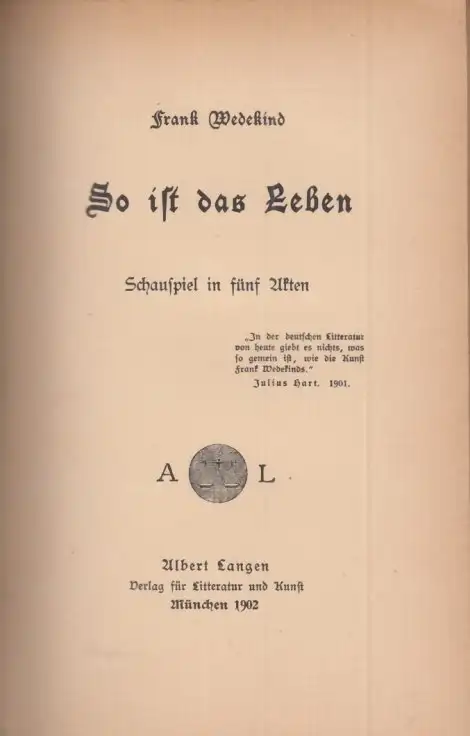 Frank Wedekind

So iſt das Leben

Schauſpiel in fünf Akten

„In der deutſchen Litteratur von heute giebt es nichts, was ſo gemein iſt, wie die Kunſt Frank Wedekinds."
Julius Hart. 1901.

A L

Albert Langen
Verlag für Litteratur und Kunſt
München 1902